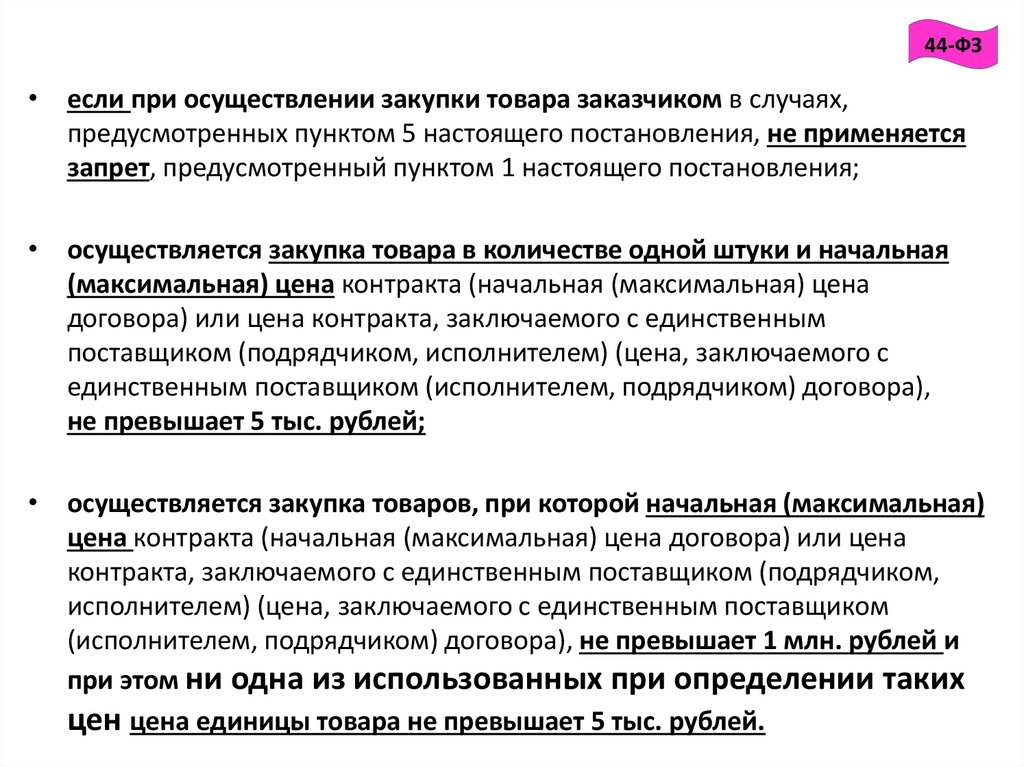 44-ФЗ

• если при осуществлении закупки товара заказчиком в случаях, предусмотренных пунктом 5 настоящего постановления, не применяется запрет, предусмотренный пунктом 1 настоящего постановления;

• осуществляется закупка товара в количестве одной штуки и начальная (максимальная) цена контракта (начальная (максимальная) цена договора) или цена контракта, заключаемого с единственным поставщиком (подрядчиком, исполнителем) (цена, заключаемого с единственным поставщиком (исполнителем, подрядчиком) договора), не превышает 5 тыс. рублей;

• осуществляется закупка товаров, при которой начальная (максимальная) цена контракта (начальная (максимальная) цена договора) или цена контракта, заключаемого с единственным поставщиком (подрядчиком, исполнителем) (цена, заключаемого с единственным поставщиком (исполнителем, подрядчиком) договора), не превышает 1 млн. рублей и при этом ни одна из использованных при определении таких цен цена единицы товара не превышает 5 тыс. рублей.